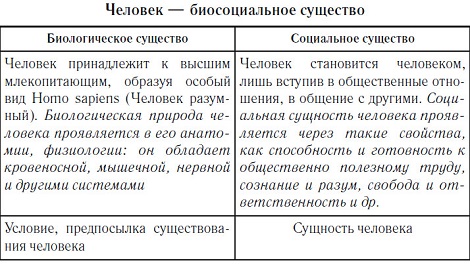 Человек — биосоциальное существо

| Биологическое существо | Социальное существо |
|---|---|
| Человек принадлежит к высшим млекопитающим, образуя особый вид Homo sapiens (Человек разумный). Биологическая природа человека проявляется в его анатомии, физиологии: он обладает кровеносной, мышечной, нервной и другими системами | Человек становится человеком, лишь вступив в общественные отношения, в общение с другими. Социальная сущность человека проявляется через такие свойства, как способность и готовность к общественно полезному труду, сознание и разум, свобода и ответственность и др. |
| Условие, предпосылка существования человека | Сущность человека |